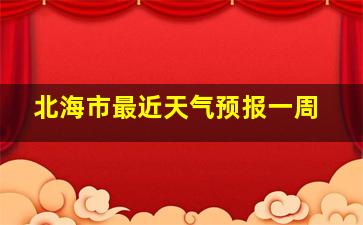 北海市最近天气预报一周